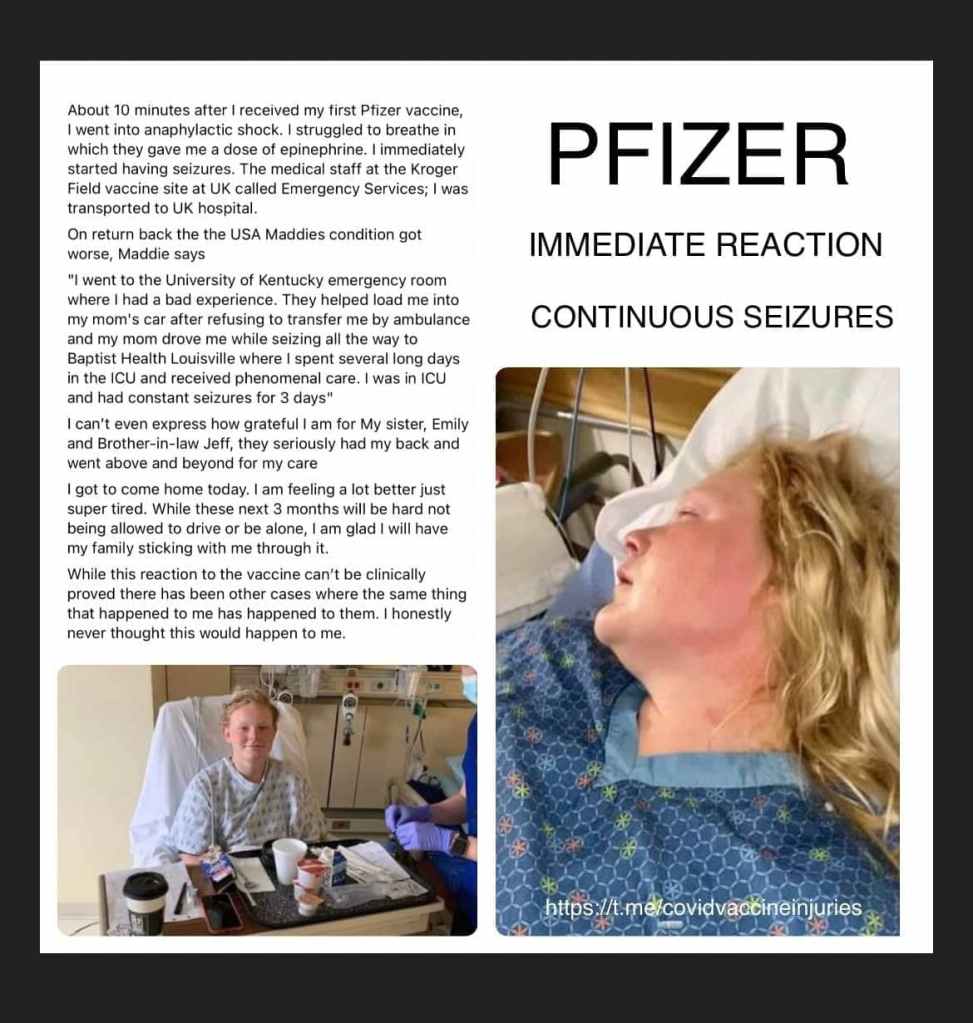 About 10 minutes after I received my first Pfizer vaccine, I went into anaphylactic shock. I struggled to breathe in which they gave me a dose of epinephrine. I immediately started having seizures. The medical staff at the Kroger Field vaccine site at UK called Emergency Services; I was transported to UK hospital.

On return back the the USA Maddies condition got worse, Maddie says

"I went to the University of Kentucky emergency room where I had a bad experience. They helped load me into my mom's car after refusing to transfer me by ambulance and my mom drove me while seizing all the way to Baptist Health Louisville where I spent several long days in the ICU and received phenomenal care. I was in ICU and had constant seizures for 3 days"

I can't even express how grateful I am for My sister, Emily and Brother-in-law Jeff, they seriously had my back and went above and beyond for my care

I got to come home today. I am feeling a lot better just super tired. While these next 3 months will be hard not being allowed to drive or be alone, I am glad I will have my family sticking with me through it.

While this reaction to the vaccine can't be clinically proved there has been other cases where the same thing that happened to me has happened to them. I honestly never thought this would happen to me.

PFIZER

IMMEDIATE REACTION

CONTINUOUS SEIZURES

https://t.me/covidvaccineinjuries